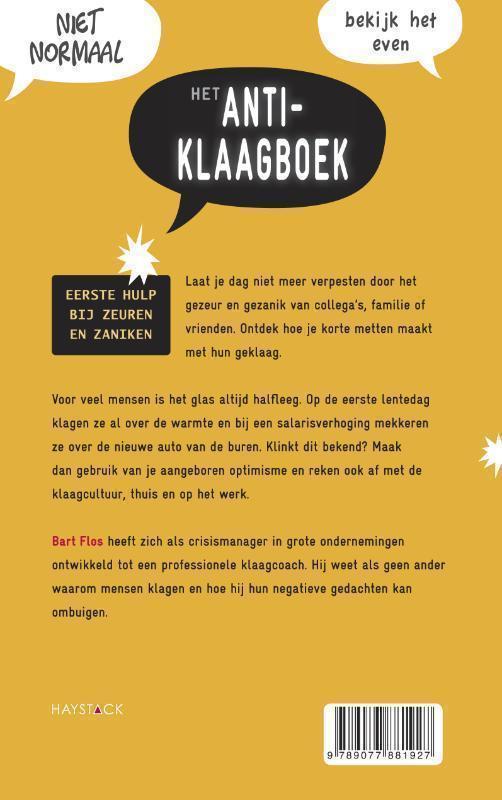 NIET NORMAAL

bekijk het even

HET ANTI-KLAAGBOEK

EERSTE HULP BIJ ZEUREN EN ZANIKEN

Laat je dag niet meer verpesten door het gezeur en gezanik van collega's, familie of vrienden. Ontdek hoe je korte metten maakt met hun geklaag.

Voor veel mensen is het glas altijd halfleeg. Op de eerste lentedag klagen ze al over de warmte en bij een salarisverhoging mekkeren ze over de nieuwe auto van de buren. Klinkt dit bekend? Maak dan gebruik van je aangeboren optimisme en reken ook af met de klaagcultuur, thuis en op het werk.

Bart Flos heeft zich als crisismanager in grote ondernemingen ontwikkeld tot een professionele klaagcoach. Hij weet als geen ander waarom mensen klagen en hoe hij hun negatieve gedachten kan ombuigen.

HAYSTACK

9 789077 881927